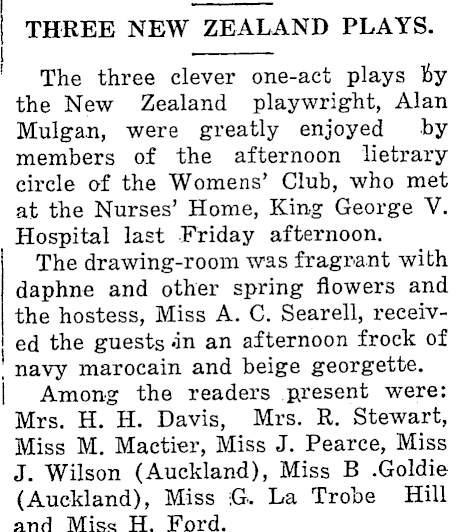 THREE NEW ZEALAND PLAYS.

The three clever one-act plays by the New Zealand playwright, Alan Mulgan, were greatly enjoyed by members of the afternoon lietrary circle of the Womens' Club, who met at the Nurses' Home, King George V. Hospital last Friday afternoon.

The drawing-room was fragrant with daphne and other spring flowers and the hostess, Miss A. C. Searell, received the guests in an afternoon frock of navy marocain and beige georgette.

Among the readers present were: Mrs. H. H. Davis, Mrs. R. Stewart, Miss M. Mactier, Miss J. Pearce, Miss J. Wilson (Auckland), Miss B .Goldie (Auckland), Miss G. La Trobe Hill and Miss H. Ford.